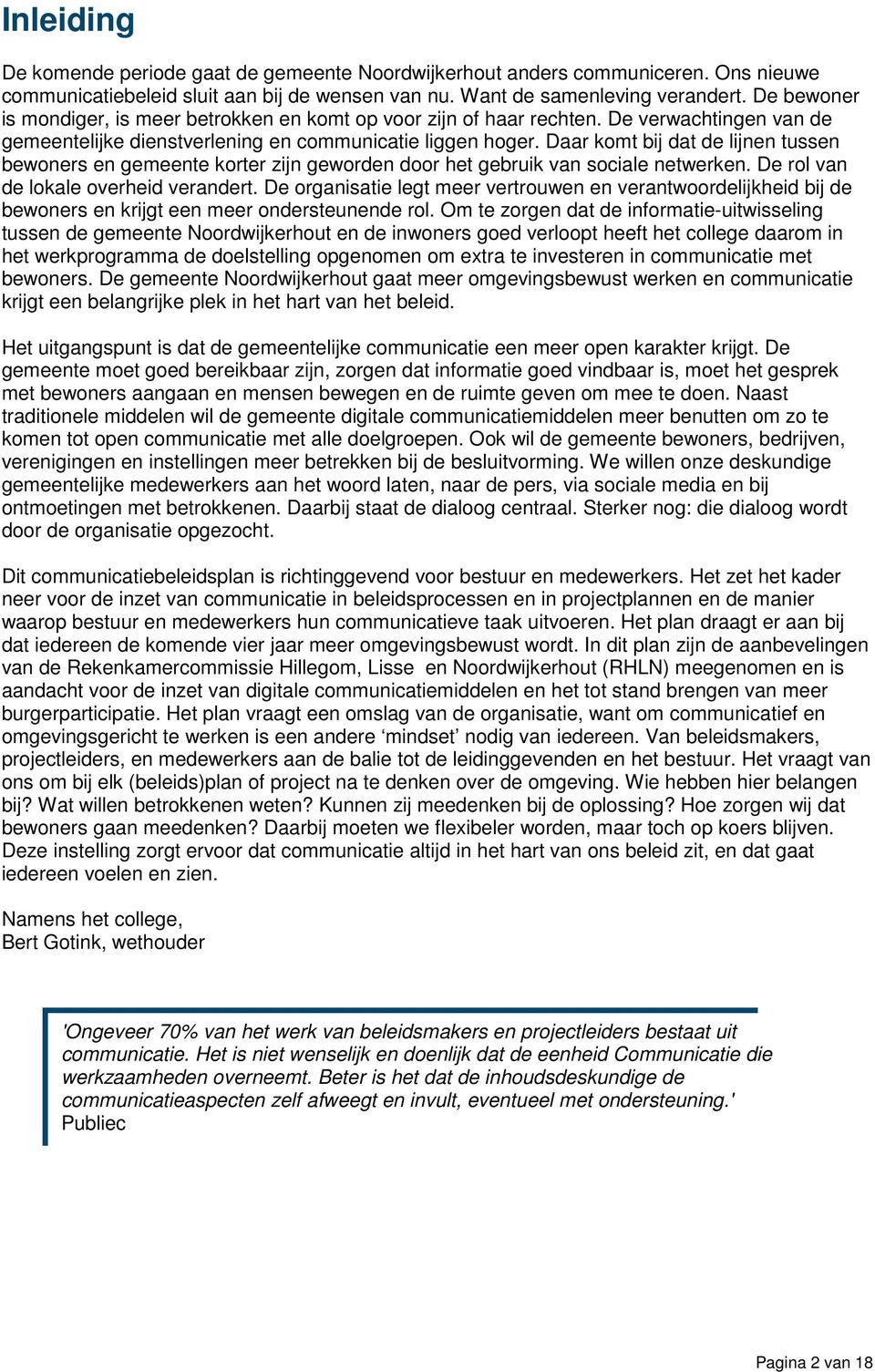 Inleiding

De komende periode gaat de gemeente Noordwijkerhout anders communiceren. Ons nieuwe communicatiebeleid sluit aan bij de wensen van nu. Want de samenleving verandert. De bewoner is mondiger, is meer betrokken en komt op voor zijn of haar rechten. De verwachtingen van de gemeentelijke dienstverlening en communicatie liggen hoger. Daar komt bij dat de lijnen tussen bewoners en gemeente korter zijn geworden door het gebruik van sociale netwerken. De rol van de lokale overheid verandert. De organisatie legt meer vertrouwen en verantwoordelijkheid bij de bewoners en krijgt een meer ondersteunende rol. Om te zorgen dat de informatie-uitwisseling tussen de gemeente Noordwijkerhout en de inwoners goed verloopt heeft het college daarom in het werkprogramma de doelstelling opgenomen om extra te investeren in communicatie met bewoners. De gemeente Noordwijkerhout gaat meer omgevingsbewust werken en communicatie krijgt een belangrijke plek in het hart van het beleid.

Het uitgangspunt is dat de gemeentelijke communicatie een meer open karakter krijgt. De gemeente moet goed bereikbaar zijn, zorgen dat informatie goed vindbaar is, moet het gesprek met bewoners aangaan en mensen bewegen en de ruimte geven om mee te doen. Naast traditionele middelen wil de gemeente digitale communicatiemiddelen meer benutten om zo te komen tot open communicatie met alle doelgroepen. Ook wil de gemeente bewoners, bedrijven, verenigingen en instellingen meer betrekken bij de besluitvorming. We willen onze deskundige gemeentelijke medewerkers aan het woord laten, naar de pers, via sociale media en bij ontmoetingen met betrokkenen. Daarbij staat de dialoog centraal. Sterker nog: die dialoog wordt door de organisatie opgezocht.

Dit communicatiebeleidsplan is richtinggevend voor bestuur en medewerkers. Het zet het kader neer voor de inzet van communicatie in beleidsprocessen en in projectplannen en de manier waarop bestuur en medewerkers hun communicatieve taak uitvoeren. Het plan draagt er aan bij dat iedereen de komende vier jaar meer omgevingsbewust wordt. In dit plan zijn de aanbevelingen van de Rekenkamercommissie Hillegom, Lisse en Noordwijkerhout (RHLN) meegenomen en is aandacht voor de inzet van digitale communicatiemiddelen en het tot stand brengen van meer burgerparticipatie. Het plan vraagt een omslag van de organisatie, want om communicatief en omgevingsgericht te werken is een andere ‘mindset’ nodig van iedereen. Van beleidsmakers, projectleiders, en medewerkers aan de balie tot de leidinggevenden en het bestuur. Het vraagt van ons om bij elk (beleids)plan of project na te denken over de omgeving. Wie hebben hier belangen bij? Wat willen betrokkenen weten? Kunnen zij meedenken bij de oplossing? Hoe zorgen wij dat bewoners gaan meedenken? Daarbij moeten we flexibeler worden, maar toch op koers blijven. Deze instelling zorgt ervoor dat communicatie altijd in het hart van ons beleid zit, en dat gaat iedereen voelen en zien.

Namens het college,
Bert Gotink, wethouder

'Ongeveer 70% van het werk van beleidsmakers en projectleiders bestaat uit communicatie. Het is niet wenselijk en doenlijk dat de eenheid Communicatie die werkzaamheden overneemt. Beter is het dat de inhoudsdeskundige de communicatieaspecten zelf afweegt en invult, eventueel met ondersteuning.'
Publiec

Pagina 2 van 18